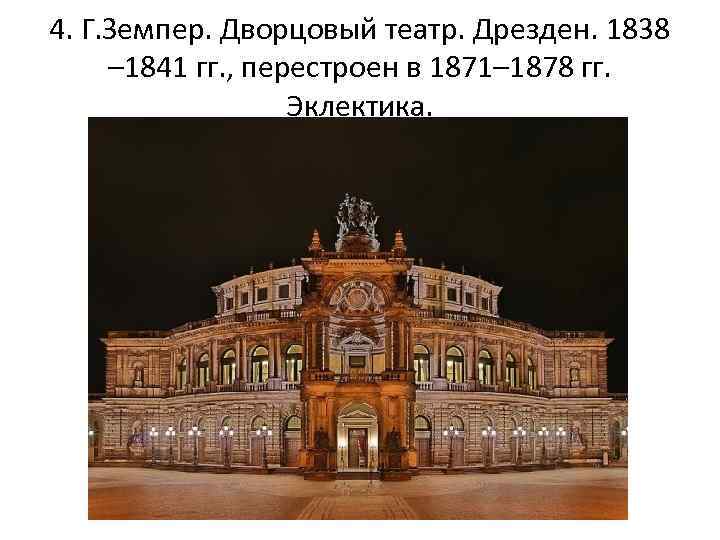 4. Г.Земпер. Дворцовый театр. Дрезден. 1838 –1841 гг., перестроен в 1871–1878 гг. Эклектика.